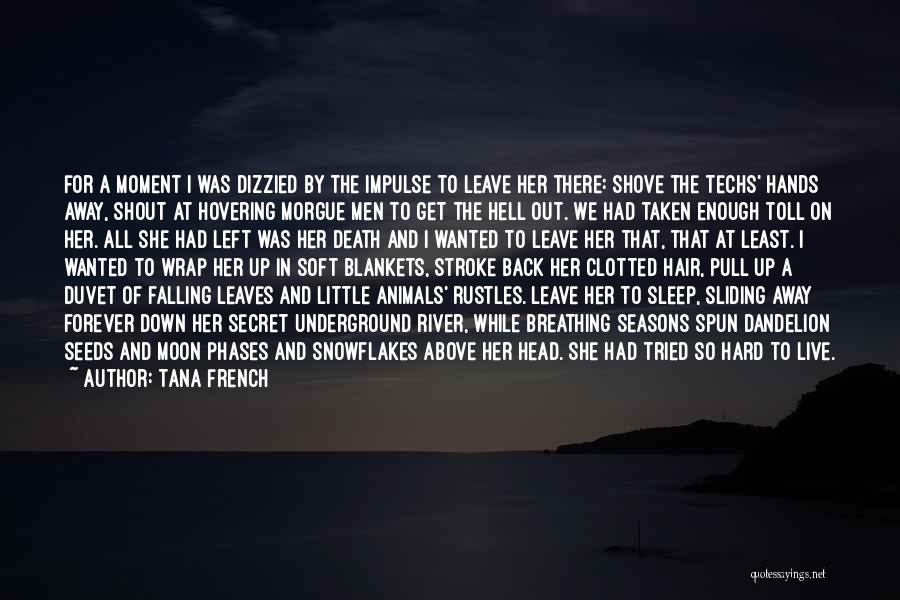 FOR A MOMENT I WAS DIZZIED BY THE IMPULSE TO LEAVE HER THERE: SHOVE THE TECHS' HANDS AWAY, SHOUT AT HOVERING MORGUE MEN TO GET THE HELL OUT. WE HAD TAKEN ENOUGH TOLL ON HER. ALL SHE HAD LEFT WAS HER DEATH AND I WANTED TO LEAVE HER THAT, THAT AT LEAST. I WANTED TO WRAP HER UP IN SOFT BLANKETS, STROKE BACK HER CLOTTED HAIR, PULL UP A DUVET OF FALLING LEAVES AND LITTLE ANIMALS' RUSTLES. LEAVE HER TO SLEEP, SLIDING AWAY FOREVER DOWN HER SECRET UNDERGROUND RIVER, WHILE BREATHING SEASONS SPUN DANDELION SEEDS AND MOON PHASES AND SNOWFLAKES ABOVE HER HEAD. SHE HAD TRIED SO HARD TO LIVE.
~ AUTHOR: TANA FRENCH

quotessayings.net